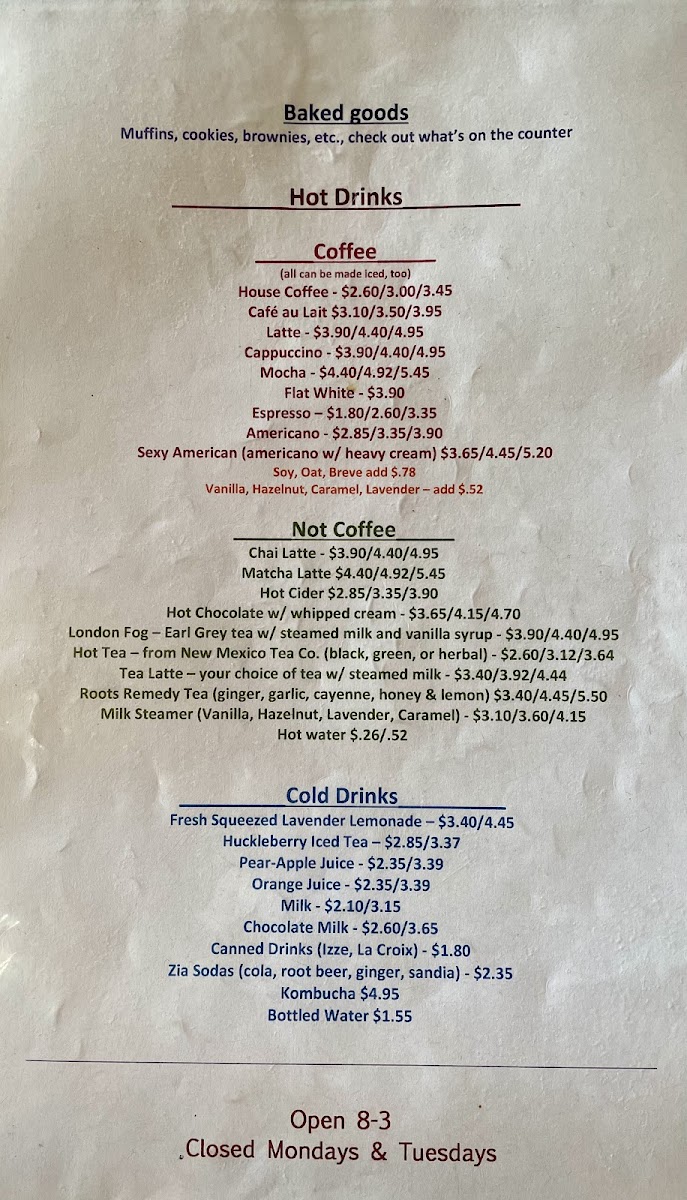 Baked goods
Muffins, cookies, brownies, etc., check out what's on the counter

Hot Drinks

Coffee
(all can be made iced, too)
House Coffee - $2.60/3.00/3.45
Café au Lait $3.10/3.50/3.95
Latte - $3.90/4.40/4.95
Cappuccino - $3.90/4.40/4.95
Mocha - $4.40/4.92/5.45
Flat White - $3.90
Espresso – $1.80/2.60/3.35
Americano - $2.85/3.35/3.90
Sexy American (americano w/ heavy cream) $3.65/4.45/5.20
Soy, Oat, Breve add $.78
Vanilla, Hazelnut, Caramel, Lavender – add $.52

Not Coffee
Chai Latte - $3.90/4.40/4.95
Matcha Latte $4.40/4.92/5.45
Hot Cider $2.85/3.35/3.90
Hot Chocolate w/ whipped cream - $3.65/4.15/4.70
London Fog – Earl Grey tea w/ steamed milk and vanilla syrup - $3.90/4.40/4.95
Hot Tea – from New Mexico Tea Co. (black, green, or herbal) - $2.60/3.12/3.64
Tea Latte – your choice of tea w/ steamed milk - $3.40/3.92/4.44
Roots Remedy Tea (ginger, garlic, cayenne, honey & lemon) $3.40/4.45/5.50
Milk Steamer (Vanilla, Hazelnut, Lavender, Caramel) - $3.10/3.60/4.15
Hot water $.26/.52

Cold Drinks
Fresh Squeezed Lavender Lemonade – $3.40/4.45
Huckleberry Iced Tea – $2.85/3.37
Pear-Apple Juice - $2.35/3.39
Orange Juice - $2.35/3.39
Milk - $2.10/3.15
Chocolate Milk - $2.60/3.65
Canned Drinks (Izze, La Croix) - $1.80
Zia Sodas (cola, root beer, ginger, sandia) - $2.35
Kombucha $4.95
Bottled Water $1.55

Open 8-3
Closed Mondays & Tuesdays